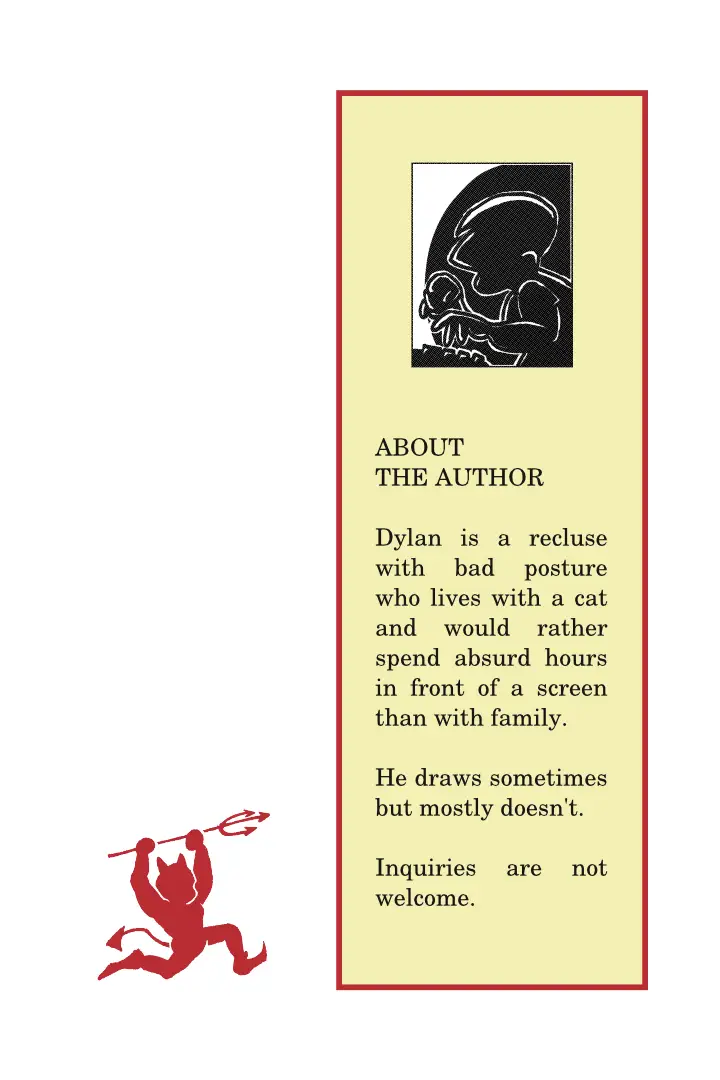 ABOUT
THE AUTHOR

Dylan is a recluse with bad posture who lives with a cat and would rather spend absurd hours in front of a screen than with family.

He draws sometimes but mostly doesn't.

Inquiries are not welcome.